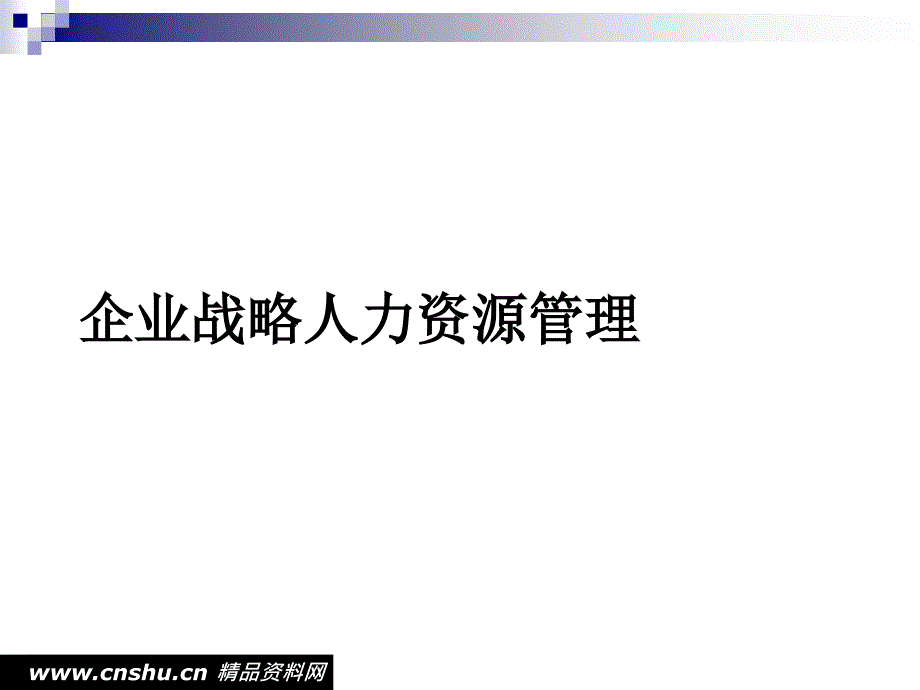 企业战略人力资源管理

www.cnshu.cn 精品资料网